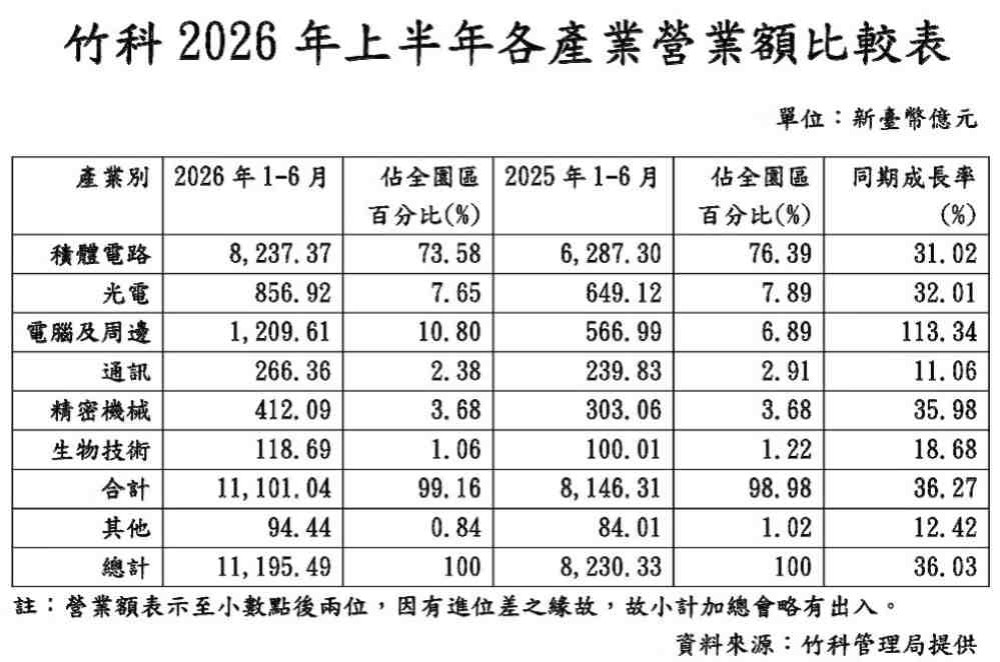 竹科 2026 年上半年各產業營業額比較表

單位：新臺幣億元

| 產業別 | 2026 年 1-6 月 | 佔全園區百分比(%) | 2025 年 1-6 月 | 佔全園區百分比(%) | 同期成長率(%) |
|---|---|---|---|---|---|
| 積體電路 | 8,237.37 | 73.58 | 6,287.30 | 76.39 | 31.02 |
| 光電 | 856.92 | 7.65 | 649.12 | 7.89 | 32.01 |
| 電腦及周邊 | 1,209.61 | 10.80 | 566.99 | 6.89 | 113.34 |
| 通訊 | 266.36 | 2.38 | 239.83 | 2.91 | 11.06 |
| 精密機械 | 412.09 | 3.68 | 303.06 | 3.68 | 35.98 |
| 生物技術 | 118.69 | 1.06 | 100.01 | 1.22 | 18.68 |
| 合計 | 11,101.04 | 99.16 | 8,146.31 | 98.98 | 36.27 |
| 其他 | 94.44 | 0.84 | 84.01 | 1.02 | 12.42 |
| 總計 | 11,195.49 | 100 | 8,230.33 | 100 | 36.03 |

註：營業額表示至小數點後兩位，因有進位差之緣故，故小計加總會略有出入。

資料來源：竹科管理局提供